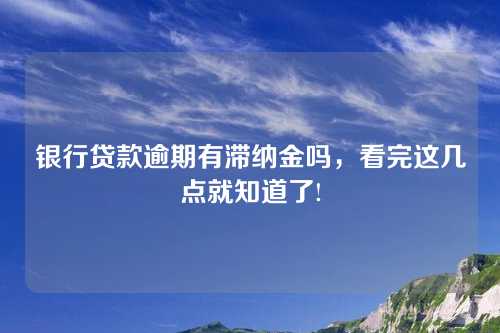 银行贷款逾期有滞纳金吗，看完这几点就知道了！